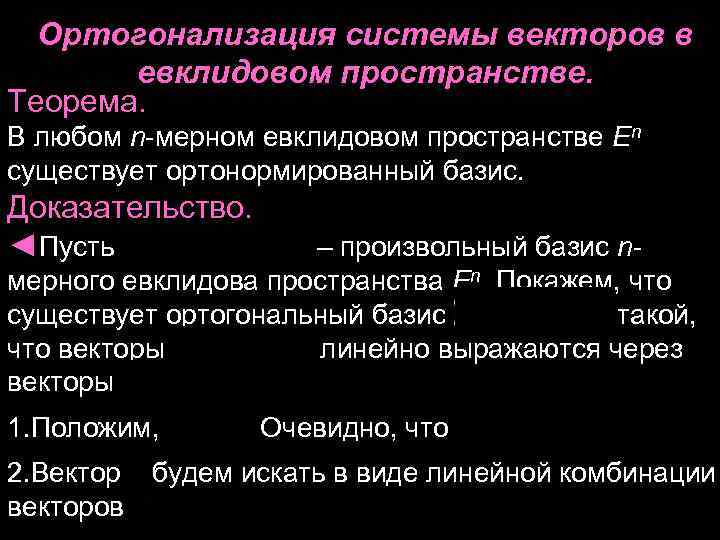 Ортогонализация системы векторов в евклидовом пространстве.

Теорема.

В любом $n$-мерном евклидовом пространстве $E^n$ существует ортонормированный базис.

Доказательство.

◄Пусть – произвольный базис $n$-мерного евклидова пространства $E^n$. Покажем, что существует ортогональный базис такой, что векторы линейно выражаются через векторы

1.Положим, Очевидно, что

2.Вектор будем искать в виде линейной комбинации векторов